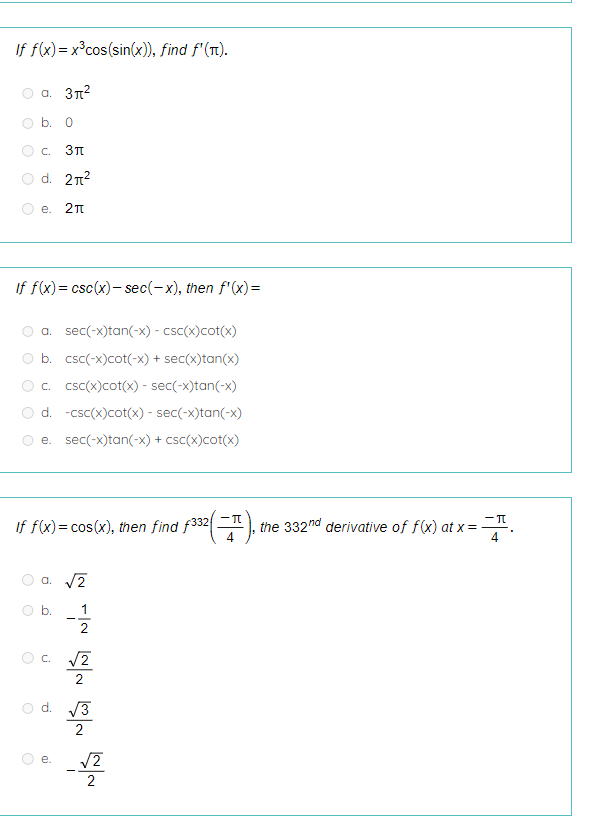 If $f(x) = x^3\cos(\sin(x))$, find $f'(\pi)$.

a. $3\pi^2$

b. 0

c. $3\pi$

d. $2\pi^2$

e. $2\pi$

If $f(x) = \csc(x) - \sec(-x)$, then $f'(x) =$

a. sec(-x)tan(-x) - csc(x)cot(x)

b. csc(-x)cot(-x) + sec(x)tan(x)

c. csc(x)cot(x) - sec(-x)tan(-x)

d. -csc(x)cot(x) - sec(-x)tan(-x)

e. sec(-x)tan(-x) + csc(x)cot(x)

If $f(x) = \cos(x)$, then find $f^{332}\left(\frac{-\pi}{4}\right)$, the $332^{nd}$ derivative of $f(x)$ at $x = \frac{-\pi}{4}$.

a. $\sqrt{2}$

b. $-\frac{1}{2}$

c. $\frac{\sqrt{2}}{2}$

d. $\frac{\sqrt{3}}{2}$

e. $-\frac{\sqrt{2}}{2}$